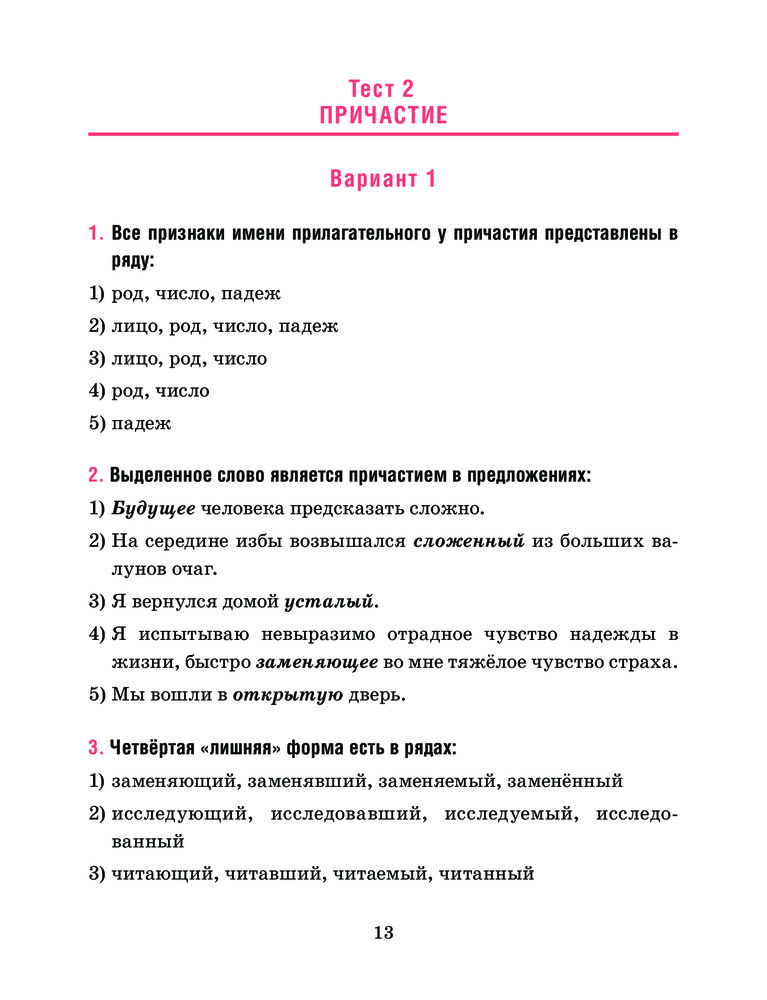 Тест 2
ПРИЧАСТИЕ

Вариант 1

1. Все признаки имени прилагательного у причастия представлены в ряду:

1) род, число, падеж

2) лицо, род, число, падеж

3) лицо, род, число

4) род, число

5) падеж

2. Выделенное слово является причастием в предложениях:

1) Будущее человека предсказать сложно.

2) На середине избы возвышался сложенный из больших валунов очаг.

3) Я вернулся домой усталый.

4) Я испытываю невыразимо отрадное чувство надежды в жизни, быстро заменяющее во мне тяжёлое чувство страха.

5) Мы вошли в открытую дверь.

3. Четвёртая «лишняя» форма есть в рядах:

1) заменяющий, заменявший, заменяемый, заменённый

2) исследующий, исследовавший, исследуемый, исследованный

3) читающий, читавший, читаемый, читанный

13